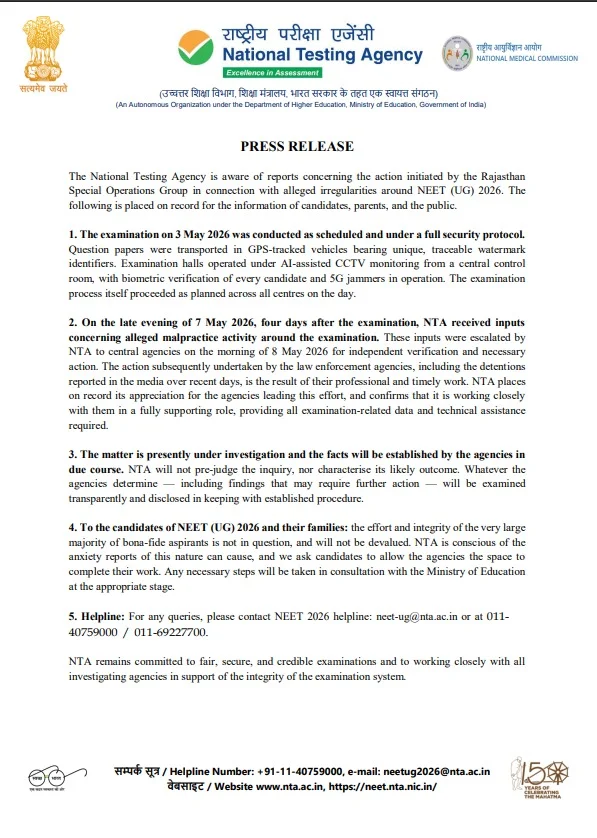 सत्यमेव जयते

राष्ट्रीय परीक्षा एजेंसी
National Testing Agency
Excellence in Assessment

राष्ट्रीय आयुर्विज्ञान आयोग
NATIONAL MEDICAL COMMISSION

(उच्चतर शिक्षा विभाग, शिक्षा मंत्रालय, भारत सरकार के तहत एक स्वायत्त संगठन)
(An Autonomous Organization under the Department of Higher Education, Ministry of Education, Government of India)

PRESS RELEASE

The National Testing Agency is aware of reports concerning the action initiated by the Rajasthan Special Operations Group in connection with alleged irregularities around NEET (UG) 2026. The following is placed on record for the information of candidates, parents, and the public.

1. The examination on 3 May 2026 was conducted as scheduled and under a full security protocol. Question papers were transported in GPS-tracked vehicles bearing unique, traceable watermark identifiers. Examination halls operated under AI-assisted CCTV monitoring from a central control room, with biometric verification of every candidate and 5G jammers in operation. The examination process itself proceeded as planned across all centres on the day.

2. On the late evening of 7 May 2026, four days after the examination, NTA received inputs concerning alleged malpractice activity around the examination. These inputs were escalated by NTA to central agencies on the morning of 8 May 2026 for independent verification and necessary action. The action subsequently undertaken by the law enforcement agencies, including the detentions reported in the media over recent days, is the result of their professional and timely work. NTA places on record its appreciation for the agencies leading this effort, and confirms that it is working closely with them in a fully supporting role, providing all examination-related data and technical assistance required.

3. The matter is presently under investigation and the facts will be established by the agencies in due course. NTA will not pre-judge the inquiry, nor characterise its likely outcome. Whatever the agencies determine — including findings that may require further action — will be examined transparently and disclosed in keeping with established procedure.

4. To the candidates of NEET (UG) 2026 and their families: the effort and integrity of the very large majority of bona-fide aspirants is not in question, and will not be devalued. NTA is conscious of the anxiety reports of this nature can cause, and we ask candidates to allow the agencies the space to complete their work. Any necessary steps will be taken in consultation with the Ministry of Education at the appropriate stage.

5. Helpline: For any queries, please contact NEET 2026 helpline: neet-ug@nta.ac.in or at 011-40759000 / 011-69227700.

NTA remains committed to fair, secure, and credible examinations and to working closely with all investigating agencies in support of the integrity of the examination system.

सम्पर्क सूत्र / Helpline Number: +91-11-40759000, e-mail: neetug2026@nta.ac.in
वेबसाइट / Website www.nta.ac.in, https://neet.nta.nic.in/

150 YEARS OF CELEBRATING THE MAHATMA